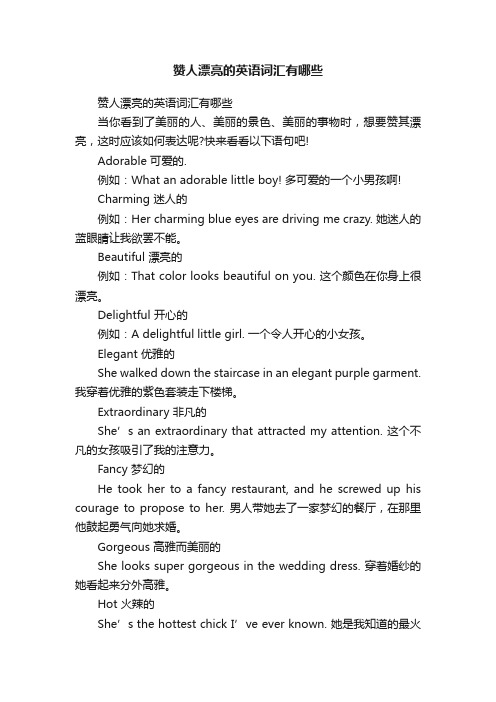 赞人漂亮的英语词汇有哪些

赞人漂亮的英语词汇有哪些

当你看到了美丽的人、美丽的景色、美丽的事物时，想要赞其漂亮，这时应该如何表达呢?快来看看以下语句吧!

Adorable 可爱的.

例如：What an adorable little boy! 多可爱的一个小男孩啊!

Charming 迷人的

例如：Her charming blue eyes are driving me crazy. 她迷人的蓝眼睛让我欲罢不能。

Beautiful 漂亮的

例如：That color looks beautiful on you. 这个颜色在你身上很漂亮。

Delightful 开心的

例如：A delightful little girl. 一个令人开心的小女孩。

Elegant 优雅的

She walked down the staircase in an elegant purple garment. 我穿着优雅的紫色套装走下楼梯。

Extraordinary 非凡的

She’s an extraordinary that attracted my attention. 这个不凡的女孩吸引了我的注意力。

Fancy 梦幻的

He took her to a fancy restaurant, and he screwed up his courage to propose to her. 男人带她去了一家梦幻的餐厅，在那里他鼓起勇气向她求婚。

Gorgeous 高雅而美丽的

She looks super gorgeous in the wedding dress. 穿着婚纱的她看起来分外高雅。

Hot 火辣的

She’s the hottest chick I’ve ever known. 她是我知道的最火